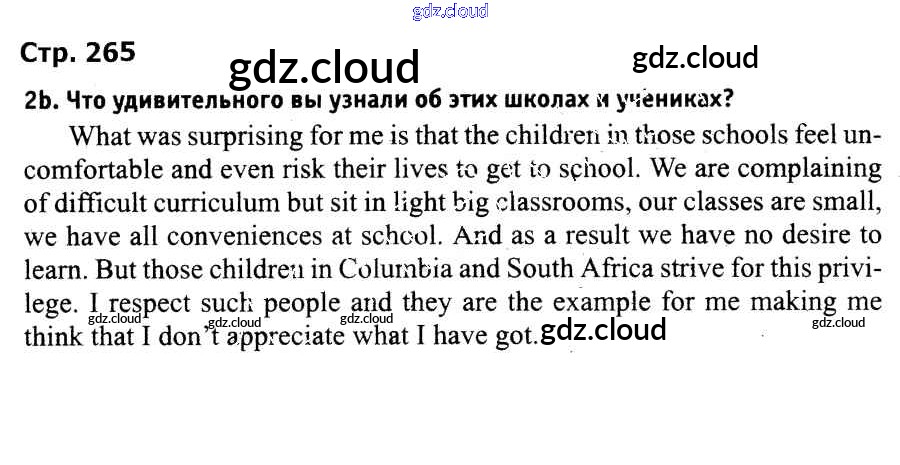 Стр. 265

2b. Что удивительного вы узнали об этих школах и учениках?

What was surprising for me is that the children in those schools feel uncomfortable and even risk their lives to get to school. We are complaining of difficult curriculum but sit in light big classrooms, our classes are small, we have all conveniences at school. And as a result we have no desire to learn. But those children in Columbia and South Africa strive for this privilege. I respect such people and they are the example for me making me think that I don't appreciate what I have got.

gdz.cloud